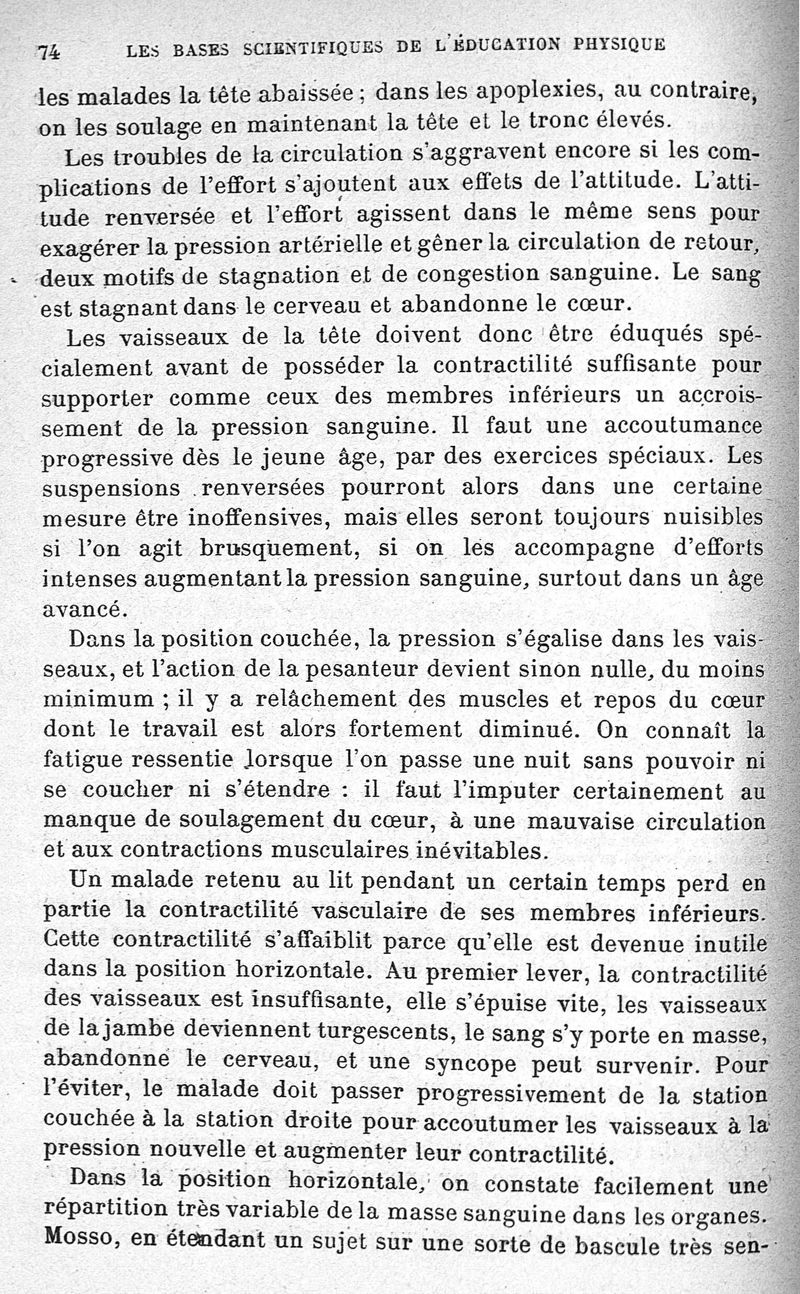 74 LES BASES SCIENTIFIQUES DE L'ÉDUCATION PHYSIQUE

les malades la tête abaissée ; dans les apoplexies, au contraire, on les soulage en maintenant la tête et le tronc élevés.

Les troubles de la circulation s'aggravent encore si les complications de l'effort s'ajoutent aux effets de l'attitude. L'attitude renversée et l'effort agissent dans le même sens pour exagérer la pression artérielle et gêner la circulation de retour, deux motifs de stagnation et de congestion sanguine. Le sang est stagnant dans le cerveau et abandonne le cœur.

Les vaisseaux de la tête doivent donc être éduqués spécialement avant de posséder la contractilité suffisante pour supporter comme ceux des membres inférieurs un accroissement de la pression sanguine. Il faut une accoutumance progressive dès le jeune âge, par des exercices spéciaux. Les suspensions renversées pourront alors dans une certaine mesure être inoffensives, mais elles seront toujours nuisibles si l'on agit brusquement, si on les accompagne d'efforts intenses augmentant la pression sanguine, surtout dans un âge avancé.

Dans la position couchée, la pression s'égalise dans les vaisseaux, et l'action de la pesanteur devient sinon nulle, du moins minimum ; il y a relâchement des muscles et repos du cœur dont le travail est alors fortement diminué. On connaît la fatigue ressentie lorsque l'on passe une nuit sans pouvoir ni se coucher ni s'étendre : il faut l'imputer certainement au manque de soulagement du cœur, à une mauvaise circulation et aux contractions musculaires inévitables.

Un malade retenu au lit pendant un certain temps perd en partie la contractilité vasculaire de ses membres inférieurs. Cette contractilité s'affaiblit parce qu'elle est devenue inutile dans la position horizontale. Au premier lever, la contractilité des vaisseaux est insuffisante, elle s'épuise vite, les vaisseaux de la jambe deviennent turgescents, le sang s'y porte en masse, abandonne le cerveau, et une syncope peut survenir. Pour l'éviter, le malade doit passer progressivement de la station couchée à la station droite pour accoutumer les vaisseaux à la pression nouvelle et augmenter leur contractilité.

Dans la position horizontale, on constate facilement une répartition très variable de la masse sanguine dans les organes. Mosso, en étendant un sujet sur une sorte de bascule très sen-